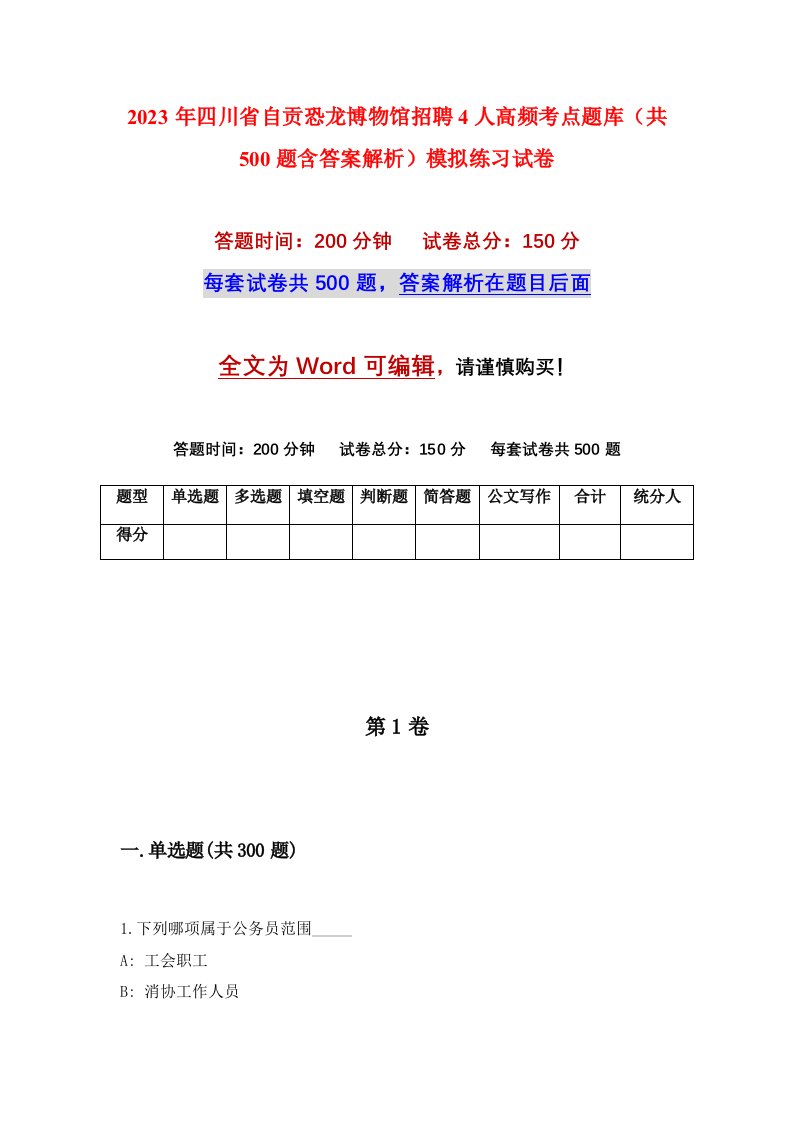 2023 年四川省自贡恐龙博物馆招聘 4 人高频考点题库（共 500 题含答案解析）模拟练习试卷

答题时间：200 分钟　　试卷总分：150 分

每套试卷共 500 题，答案解析在题目后面

全文为 Word 可编辑，请谨慎购买！

答题时间：200 分钟　　试卷总分：150 分　　每套试卷共 500 题

| 题型 | 单选题 | 多选题 | 填空题 | 判断题 | 简答题 | 公文写作 | 合计 | 统分人 |
|---|---|---|---|---|---|---|---|---|
| 得分 | | | | | | | | |

第 1 卷

一.单选题(共 300 题)

1.下列哪项属于公务员范围_____

A: 工会职工

B: 消协工作人员